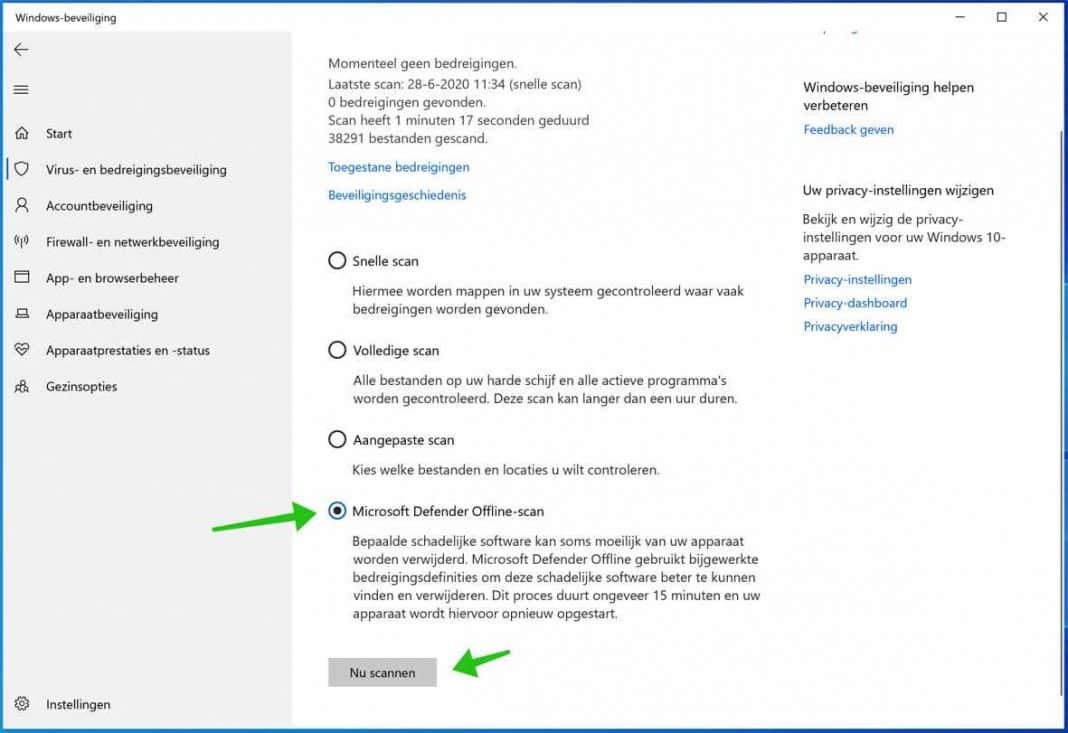 Windows-beveiliging

Start
Virus- en bedreigingsbeveiliging
Accountbeveiliging
Firewall- en netwerkbeveiliging
App- en browserbeheer
Apparaatbeveiliging
Apparaatprestaties en -status
Gezinsopties

Instellingen

Momenteel geen bedreigingen.
Laatste scan: 28-6-2020 11:34 (snelle scan)
0 bedreigingen gevonden.
Scan heeft 1 minuten 17 seconden geduurd
38291 bestanden gescand.

Toegestane bedreigingen

Beveiligingsgeschiedenis

Snelle scan
Hiermee worden mappen in uw systeem gecontroleerd waar vaak bedreigingen worden gevonden.

Volledige scan
Alle bestanden op uw harde schijf en alle actieve programma's worden gecontroleerd. Deze scan kan langer dan een uur duren.

Aangepaste scan
Kies welke bestanden en locaties u wilt controleren.

Microsoft Defender Offline-scan
Bepaalde schadelijke software kan soms moeilijk van uw apparaat worden verwijderd. Microsoft Defender Offline gebruikt bijgewerkte bedreigingsdefinities om deze schadelijke software beter te kunnen vinden en verwijderen. Dit proces duurt ongeveer 15 minuten en uw apparaat wordt hiervoor opnieuw opgestart.

Nu scannen

Windows-beveiliging helpen verbeteren
Feedback geven

Uw privacy-instellingen wijzigen
Bekijk en wijzig de privacy-instellingen voor uw Windows 10-apparaat.
Privacy-instellingen
Privacy-dashboard
Privacyverklaring